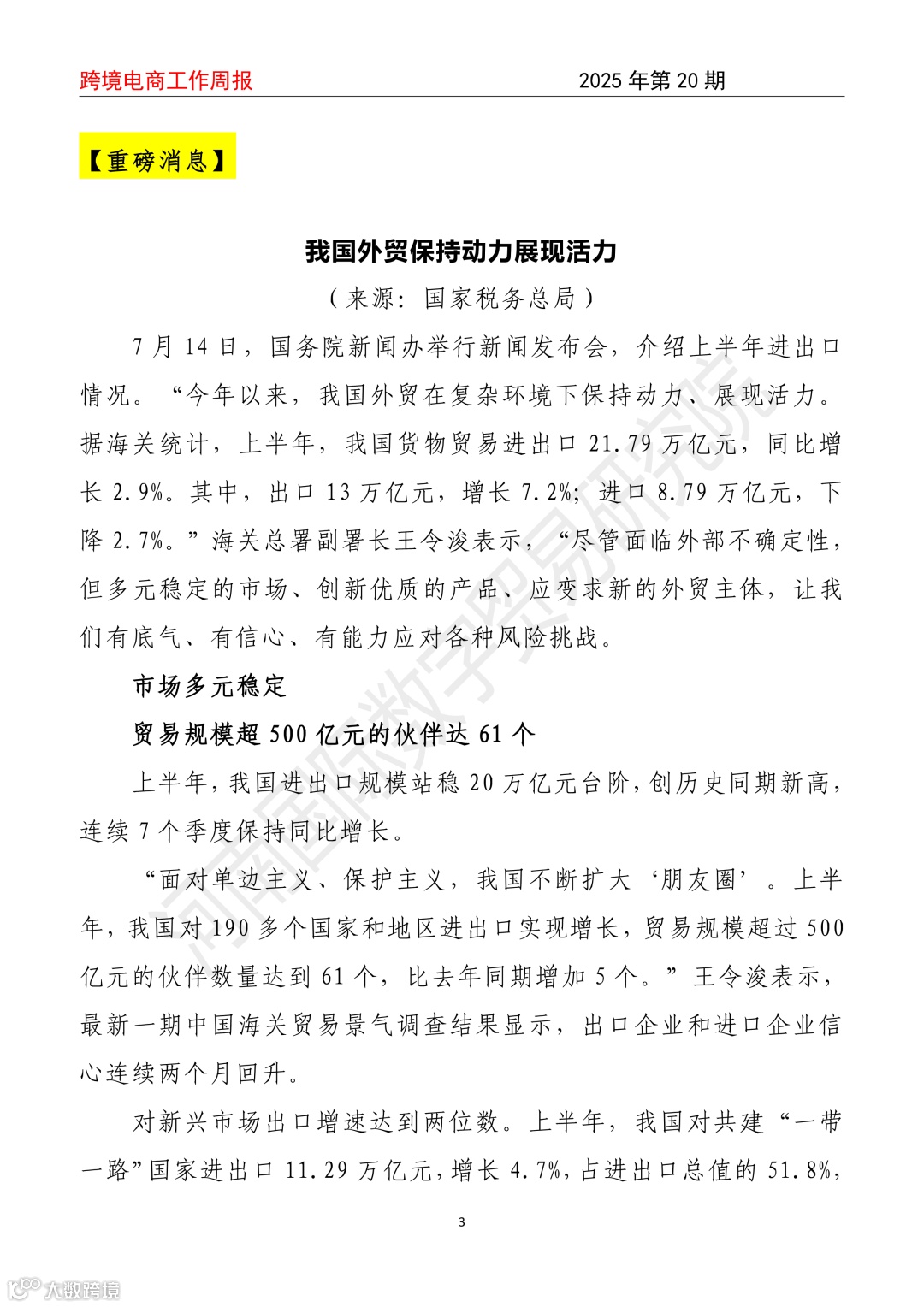 跨境电商工作周报　　2025 年第 20 期

【重磅消息】

我国外贸保持动力展现活力

（来源：国家税务总局）

7 月 14 日，国务院新闻办举行新闻发布会，介绍上半年进出口情况。“今年以来，我国外贸在复杂环境下保持动力、展现活力。据海关统计，上半年，我国货物贸易进出口 21.79 万亿元，同比增长 2.9%。其中，出口 13 万亿元，增长 7.2%；进口 8.79 万亿元，下降 2.7%。”海关总署副署长王令浚表示，“尽管面临外部不确定性，但多元稳定的市场、创新优质的产品、应变求新的外贸主体，让我们有底气、有信心、有能力应对各种风险挑战。

市场多元稳定

贸易规模超 500 亿元的伙伴达 61 个

上半年，我国进出口规模站稳 20 万亿元台阶，创历史同期新高，连续 7 个季度保持同比增长。

“面对单边主义、保护主义，我国不断扩大‘朋友圈’。上半年，我国对 190 多个国家和地区进出口实现增长，贸易规模超过 500 亿元的伙伴数量达到 61 个，比去年同期增加 5 个。”王令浚表示，最新一期中国海关贸易景气调查结果显示，出口企业和进口企业信心连续两个月回升。

对新兴市场出口增速达到两位数。上半年，我国对共建“一带一路”国家进出口 11.29 万亿元，增长 4.7%，占进出口总值的 51.8%，

3

河南国际数字贸易研究院

大数跨境